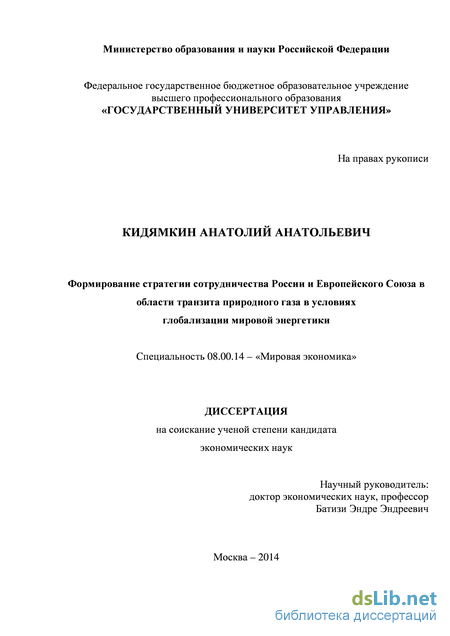 Министерство образования и науки Российской Федерации

Федеральное государственное бюджетное образовательное учреждение высшего профессионального образования
«ГОСУДАРСТВЕННЫЙ УНИВЕРСИТЕТ УПРАВЛЕНИЯ»

На правах рукописи

КИДЯМКИН АНАТОЛИЙ АНАТОЛЬЕВИЧ

Формирование стратегии сотрудничества России и Европейского Союза в области транзита природного газа в условиях глобализации мировой энергетики

Специальность 08.00.14 – «Мировая экономика»

ДИССЕРТАЦИЯ
на соискание ученой степени кандидата экономических наук

Научный руководитель:
доктор экономических наук, профессор
Батизи Эндре Эндреевич

Москва – 2014

dsLib.net
библиотека диссертаций